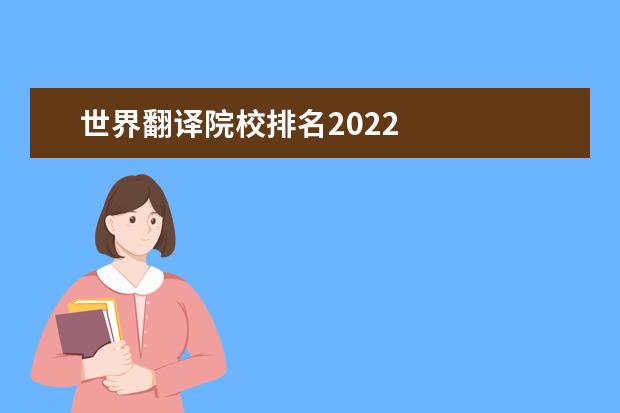 世界翻译院校排名2022